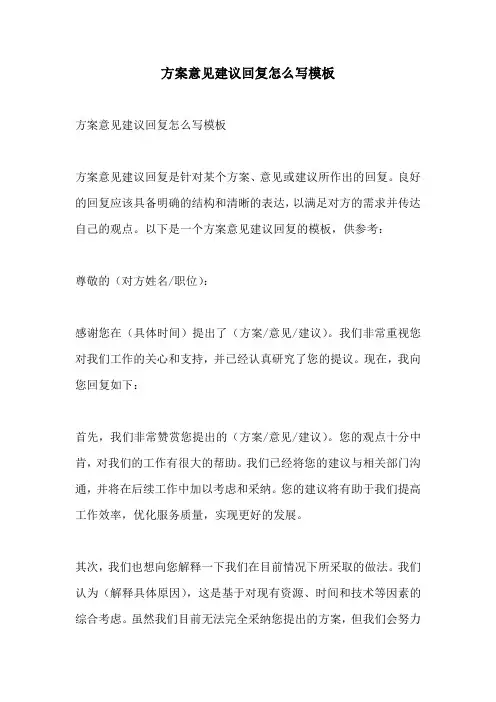 方案意见建议回复怎么写模板

方案意见建议回复怎么写模板

方案意见建议回复是针对某个方案、意见或建议所作出的回复。良好的回复应该具备明确的结构和清晰的表达，以满足对方的需求并传达自己的观点。以下是一个方案意见建议回复的模板，供参考：

尊敬的（对方姓名/职位）：

感谢您在（具体时间）提出了（方案/意见/建议）。我们非常重视您对我们工作的关心和支持，并已经认真研究了您的提议。现在，我向您回复如下：

首先，我们非常赞赏您提出的（方案/意见/建议）。您的观点十分中肯，对我们的工作有很大的帮助。我们已经将您的建议与相关部门沟通，并将在后续工作中加以考虑和采纳。您的建议将有助于我们提高工作效率，优化服务质量，实现更好的发展。

其次，我们也想向您解释一下我们在目前情况下所采取的做法。我们认为（解释具体原因），这是基于对现有资源、时间和技术等因素的综合考虑。虽然我们目前无法完全采纳您提出的方案，但我们会努力